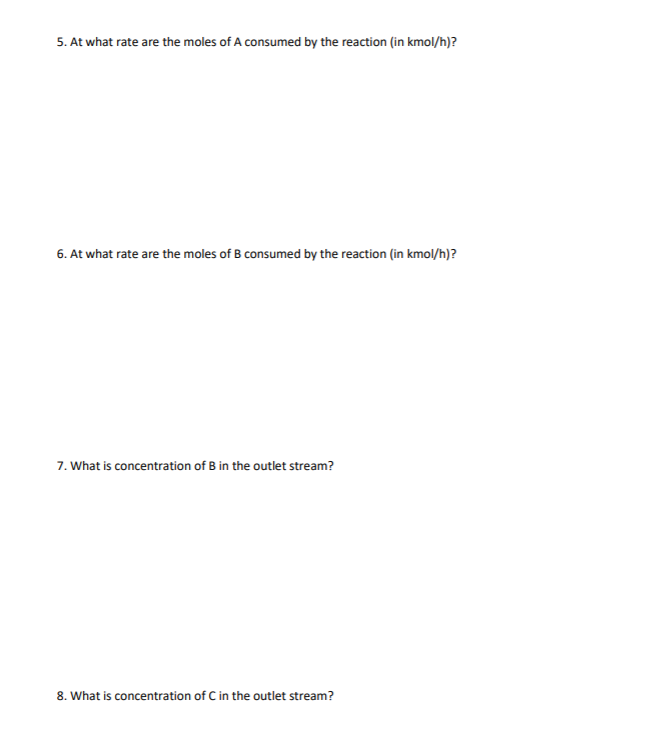 5. At what rate are the moles of A consumed by the reaction (in kmol/h)?

6. At what rate are the moles of B consumed by the reaction (in kmol/h)?

7. What is concentration of B in the outlet stream?

8. What is concentration of C in the outlet stream?